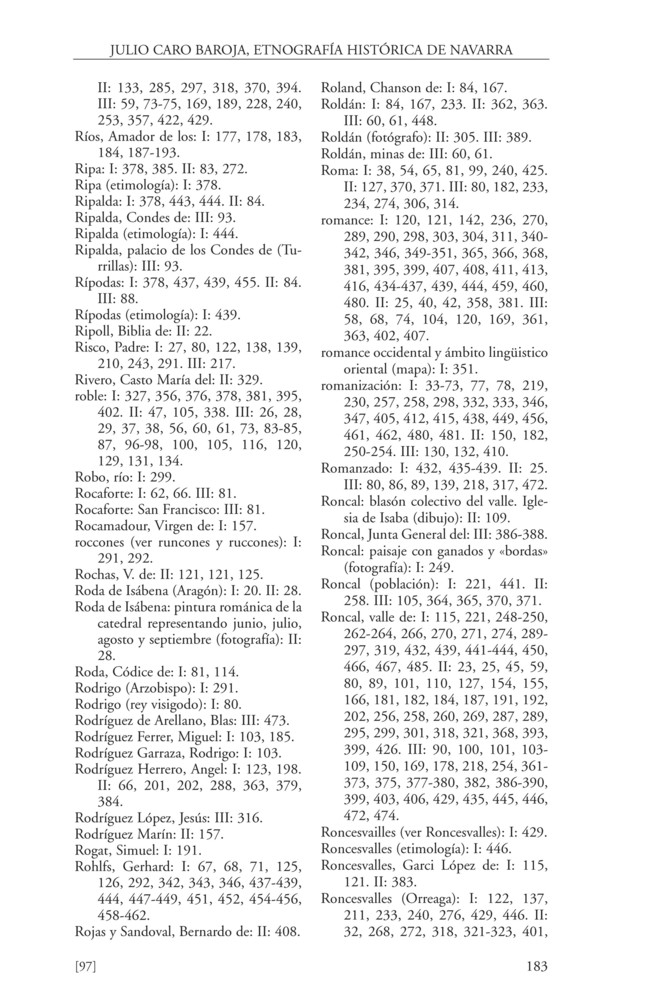 JULIO CARO BAROJA, ETNOGRAFÍA HISTÓRICA DE NAVARRA

II: 133, 285, 297, 318, 370, 394. III: 59, 73-75, 169, 189, 228, 240, 253, 357, 422, 429.
Ríos, Amador de los: I: 177, 178, 183, 184, 187-193.
Ripa: I: 378, 385. II: 83, 272.
Ripa (etimología): I: 378.
Ripalda: I: 378, 443, 444. II: 84.
Ripalda, Condes de: III: 93.
Ripalda (etimología): I: 444.
Ripalda, palacio de los Condes de (Turrillas): III: 93.
Rípodas: I: 378, 437, 439, 455. II: 84. III: 88.
Rípodas (etimología): I: 439.
Ripoll, Biblia de: II: 22.
Risco, Padre: I: 27, 80, 122, 138, 139, 210, 243, 291. III: 217.
Rivero, Casto María del: II: 329.
roble: I: 327, 356, 376, 378, 381, 395, 402. II: 47, 105, 338. III: 26, 28, 29, 37, 38, 56, 60, 61, 73, 83-85, 87, 96-98, 100, 105, 116, 120, 129, 131, 134.
Robo, río: I: 299.
Rocaforte: I: 62, 66. III: 81.
Rocaforte: San Francisco: III: 81.
Rocamadour, Virgen de: I: 157.
roccones (ver runcones y ruccones): I: 291, 292.
Rochas, V. de: II: 121, 121, 125.
Roda de Isábena (Aragón): I: 20. II: 28.
Roda de Isábena: pintura románica de la catedral representando junio, julio, agosto y septiembre (fotografía): II: 28.
Roda, Códice de: I: 81, 114.
Rodrigo (Arzobispo): I: 291.
Rodrigo (rey visigodo): I: 80.
Rodríguez de Arellano, Blas: III: 473.
Rodríguez Ferrer, Miguel: I: 103, 185.
Rodríguez Garraza, Rodrigo: I: 103.
Rodríguez Herrero, Angel: I: 123, 198. II: 66, 201, 202, 288, 363, 379, 384.
Rodríguez López, Jesús: III: 316.
Rodríguez Marín: II: 157.
Rogat, Simuel: I: 191.
Rohlfs, Gerhard: I: 67, 68, 71, 125, 126, 292, 342, 343, 346, 437-439, 444, 447-449, 451, 452, 454-456, 458-462.
Rojas y Sandoval, Bernardo de: II: 408.

Roland, Chanson de: I: 84, 167.
Roldán: I: 84, 167, 233. II: 362, 363. III: 60, 61, 448.
Roldán (fotógrafo): II: 305. III: 389.
Roldán, minas de: III: 60, 61.
Roma: I: 38, 54, 65, 81, 99, 240, 425. II: 127, 370, 371. III: 80, 182, 233, 234, 274, 306, 314.
romance: I: 120, 121, 142, 236, 270, 289, 290, 298, 303, 304, 311, 340-342, 346, 349-351, 365, 366, 368, 381, 395, 399, 407, 408, 411, 413, 416, 434-437, 439, 444, 459, 460, 480. II: 25, 40, 42, 358, 381. III: 58, 68, 74, 104, 120, 169, 361, 363, 402, 407.
romance occidental y ámbito lingüístico oriental (mapa): I: 351.
romanización: I: 33-73, 77, 78, 219, 230, 257, 258, 298, 332, 333, 346, 347, 405, 412, 415, 438, 449, 456, 461, 462, 480, 481. II: 150, 182, 250-254. III: 130, 132, 410.
Romanzado: I: 432, 435-439. II: 25. III: 80, 86, 89, 139, 218, 317, 472.
Roncal: blasón colectivo del valle. Iglesia de Isaba (dibujo): II: 109.
Roncal, Junta General del: III: 386-388.
Roncal: paisaje con ganados y «bordas» (fotografía): I: 249.
Roncal (población): I: 221, 441. II: 258. III: 105, 364, 365, 370, 371.
Roncal, valle de: I: 115, 221, 248-250, 262-264, 266, 270, 271, 274, 289-297, 319, 432, 439, 441-444, 450, 466, 467, 485. II: 23, 25, 45, 59, 80, 89, 101, 110, 127, 154, 155, 166, 181, 182, 184, 187, 191, 192, 202, 256, 258, 260, 269, 287, 289, 295, 299, 301, 318, 321, 368, 393, 399, 426. III: 90, 100, 101, 103-109, 150, 169, 178, 218, 254, 361-373, 375, 377-380, 382, 386-390, 399, 403, 406, 429, 435, 445, 446, 472, 474.
Roncesvailles (ver Roncesvalles): I: 429.
Roncesvalles (etimología): I: 446.
Roncesvalles, Garci López de: I: 115, 121. II: 383.
Roncesvalles (Orreaga): I: 122, 137, 211, 233, 240, 276, 429, 446. II: 32, 268, 272, 318, 321-323, 401,

[97]

183